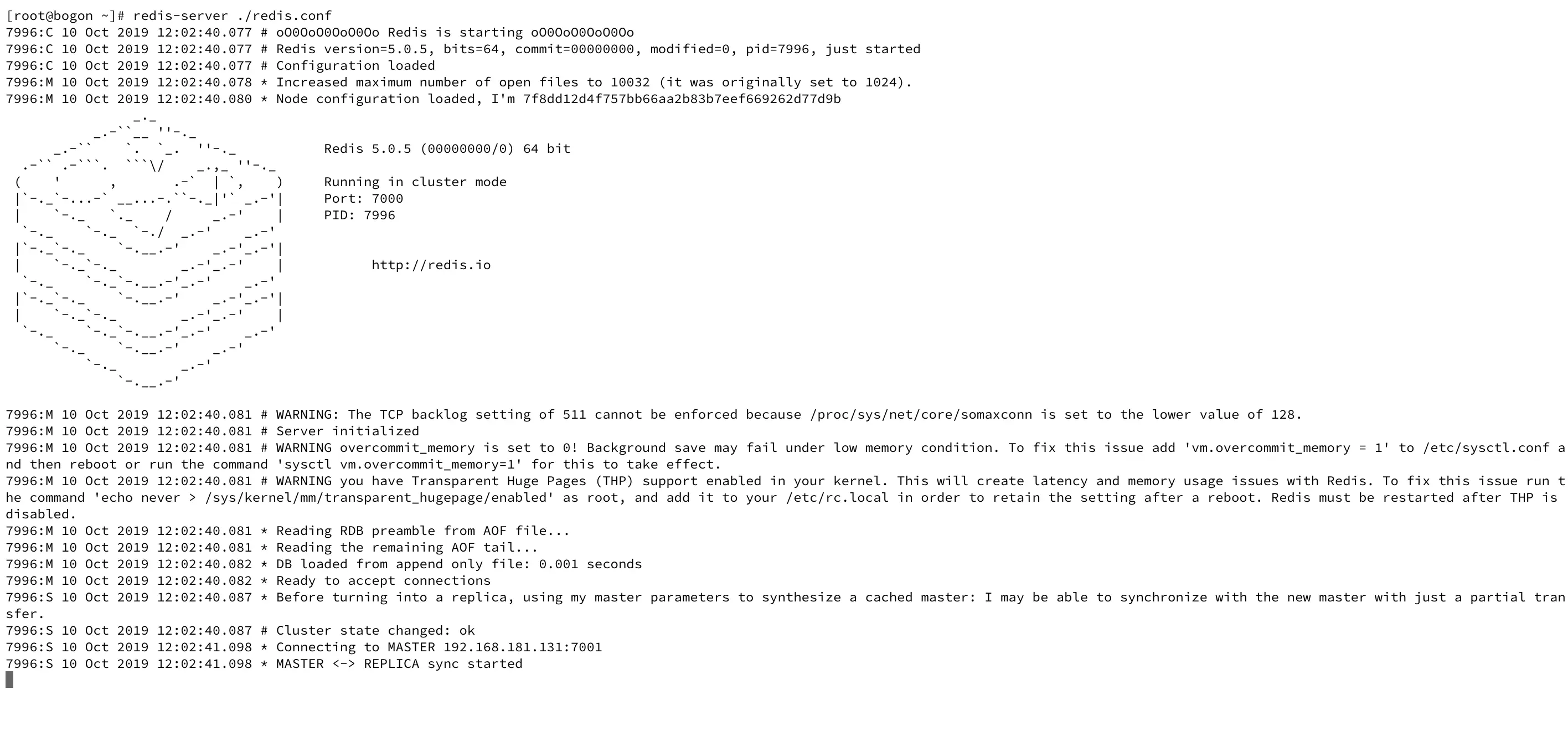 [root@bogon ~]# redis-server ./redis.conf
7996:C 10 Oct 2019 12:02:40.077 # oO0OoO0OoO0Oo Redis is starting oO0OoO0OoO0Oo
7996:C 10 Oct 2019 12:02:40.077 # Redis version=5.0.5, bits=64, commit=00000000, modified=0, pid=7996, just started
7996:C 10 Oct 2019 12:02:40.077 # Configuration loaded
7996:M 10 Oct 2019 12:02:40.078 * Increased maximum number of open files to 10032 (it was originally set to 1024).
7996:M 10 Oct 2019 12:02:40.080 * Node configuration loaded, I'm 7f8dd12d4f757bb66aa2b83b7eef669262d77d9b

Redis 5.0.5 (00000000/0) 64 bit

Running in cluster mode
Port: 7000
PID: 7996

http://redis.io

7996:M 10 Oct 2019 12:02:40.081 # WARNING: The TCP backlog setting of 511 cannot be enforced because /proc/sys/net/core/somaxconn is set to the lower value of 128.
7996:M 10 Oct 2019 12:02:40.081 # Server initialized
7996:M 10 Oct 2019 12:02:40.081 # WARNING overcommit_memory is set to 0! Background save may fail under low memory condition. To fix this issue add 'vm.overcommit_memory = 1' to /etc/sysctl.conf and then reboot or run the command 'sysctl vm.overcommit_memory=1' for this to take effect.
7996:M 10 Oct 2019 12:02:40.081 # WARNING you have Transparent Huge Pages (THP) support enabled in your kernel. This will create latency and memory usage issues with Redis. To fix this issue run the command 'echo never > /sys/kernel/mm/transparent_hugepage/enabled' as root, and add it to your /etc/rc.local in order to retain the setting after a reboot. Redis must be restarted after THP is disabled.
7996:M 10 Oct 2019 12:02:40.081 * Reading RDB preamble from AOF file...
7996:M 10 Oct 2019 12:02:40.081 * Reading the remaining AOF tail...
7996:M 10 Oct 2019 12:02:40.082 * DB loaded from append only file: 0.001 seconds
7996:M 10 Oct 2019 12:02:40.082 * Ready to accept connections
7996:S 10 Oct 2019 12:02:40.087 * Before turning into a replica, using my master parameters to synthesize a cached master: I may be able to synchronize with the new master with just a partial transfer.
7996:S 10 Oct 2019 12:02:40.087 # Cluster state changed: ok
7996:S 10 Oct 2019 12:02:41.098 * Connecting to MASTER 192.168.181.131:7001
7996:S 10 Oct 2019 12:02:41.098 * MASTER <-> REPLICA sync started